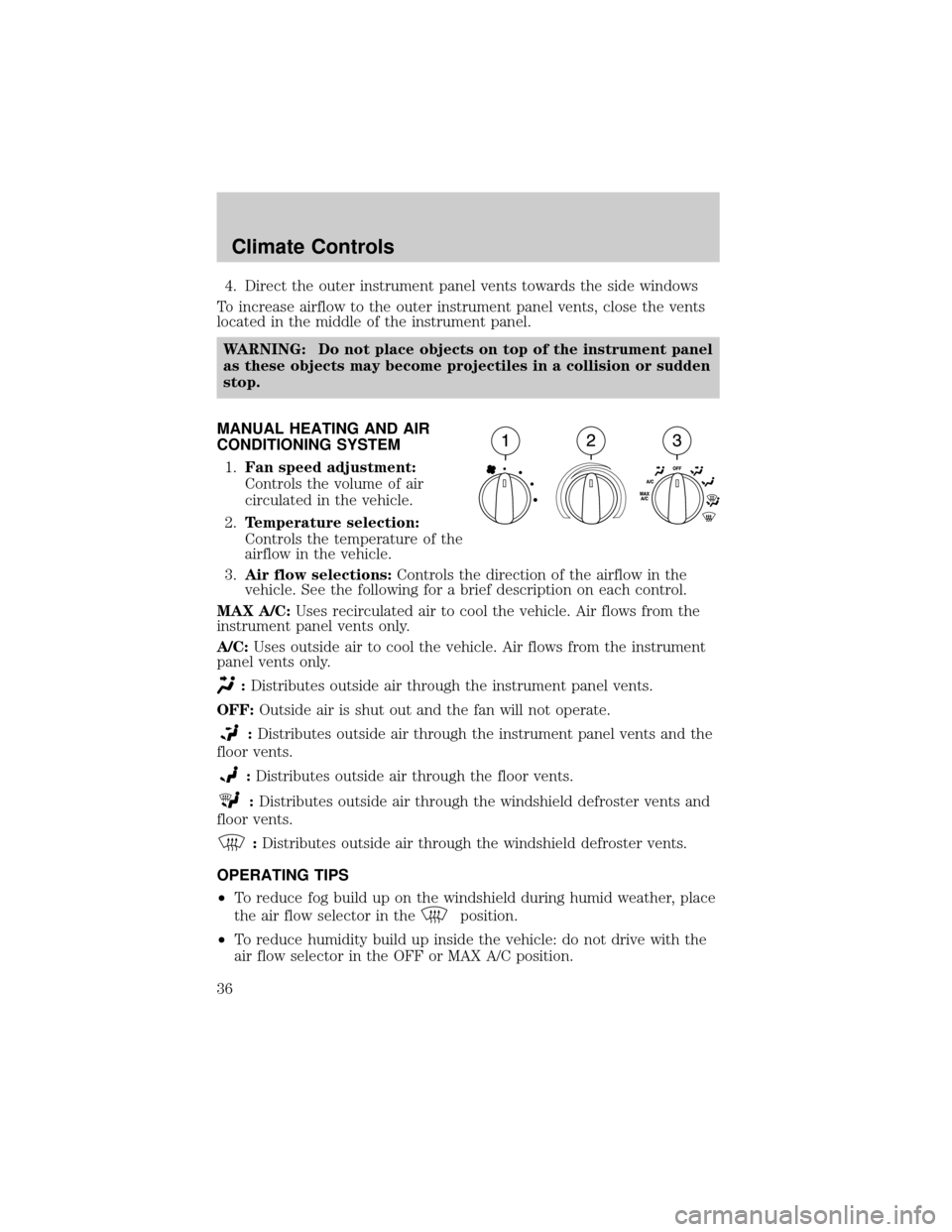 Climate Controls

4. Direct the outer instrument panel vents towards the side windows

To increase airflow to the outer instrument panel vents, close the vents located in the middle of the instrument panel.

WARNING: Do not place objects on top of the instrument panel as these objects may become projectiles in a collision or sudden stop.

MANUAL HEATING AND AIR CONDITIONING SYSTEM

1 2 3

A/C OFF MAX A/C

1. Fan speed adjustment: Controls the volume of air circulated in the vehicle.

2. Temperature selection: Controls the temperature of the airflow in the vehicle.

3. Air flow selections: Controls the direction of the airflow in the vehicle. See the following for a brief description on each control.

MAX A/C: Uses recirculated air to cool the vehicle. Air flows from the instrument panel vents only.

A/C: Uses outside air to cool the vehicle. Air flows from the instrument panel vents only.

: Distributes outside air through the instrument panel vents.

OFF: Outside air is shut out and the fan will not operate.

: Distributes outside air through the instrument panel vents and the floor vents.

: Distributes outside air through the floor vents.

: Distributes outside air through the windshield defroster vents and floor vents.

: Distributes outside air through the windshield defroster vents.

OPERATING TIPS

• To reduce fog build up on the windshield during humid weather, place the air flow selector in the position.

• To reduce humidity build up inside the vehicle: do not drive with the air flow selector in the OFF or MAX A/C position.

36

carmanualsonline.info